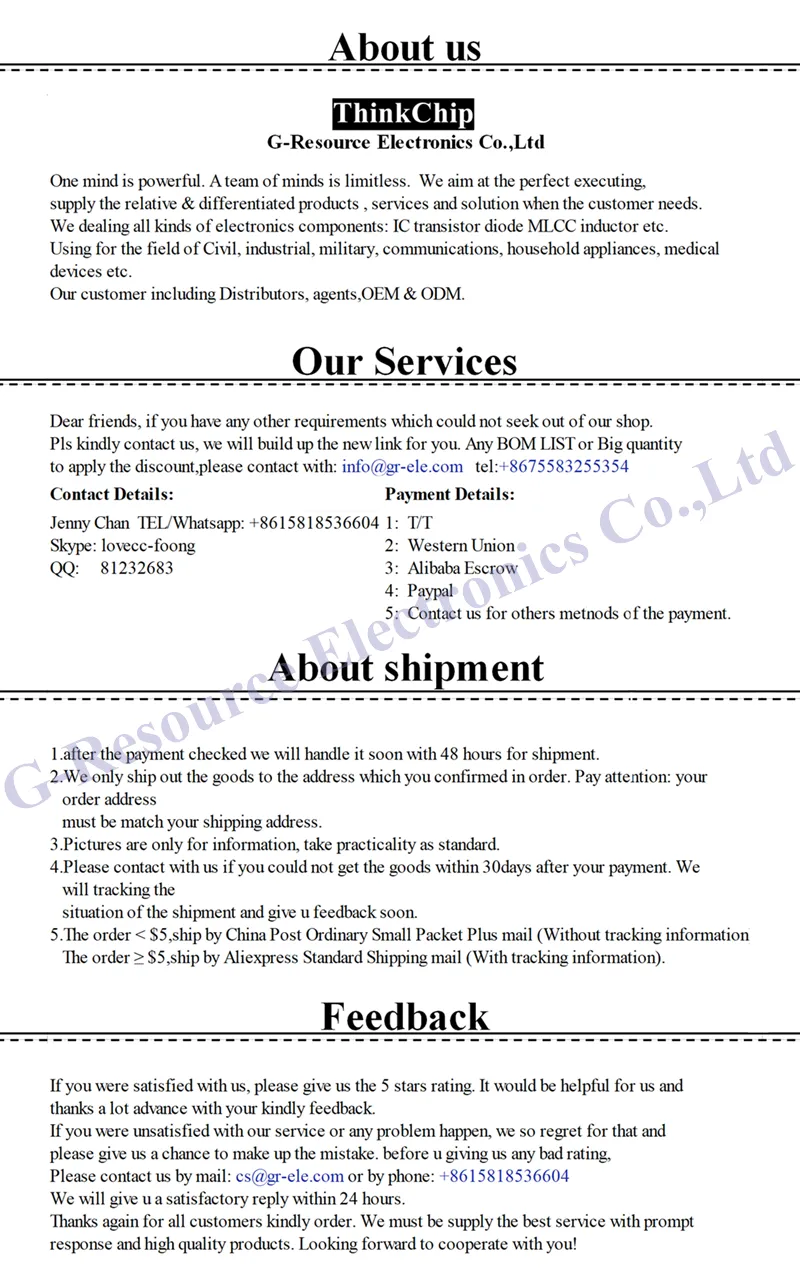 About us

ThinkChip
G-Resource Electronics Co.,Ltd

One mind is powerful. A team of minds is limitless. We aim at the perfect executing, supply the relative & differentiated products , services and solution when the customer needs.
We dealing all kinds of electronics components: IC transistor diode MLCC inductor etc.
Using for the field of Civil, industrial, military, communications, household appliances, medical devices etc.
Our customer including Distributors, agents,OEM & ODM.

Our Services

Dear friends, if you have any other requirements which could not seek out of our shop.
Pls kindly contact us, we will build up the new link for you. Any BOM LIST or Big quantity to apply the discount,please contact with: info@gr-ele.com tel:+8675583255354

Contact Details:
Jenny Chan TEL/Whatsapp: +8615818536604
Skype: lovecc-foong
QQ: 81232683

Payment Details:
1: T/T
2: Western Union
3: Alibaba Escrow
4: Paypal
5: Contact us for others metnods of the payment.

G-Resource Electronics Co.,Ltd

About shipment

1.after the payment checked we will handle it soon with 48 hours for shipment.
2.We only ship out the goods to the address which you confirmed in order. Pay attention: your order address must be match your shipping address.
3.Pictures are only for information, take practicality as standard.
4.Please contact with us if you could not get the goods within 30days after your payment. We will tracking the situation of the shipment and give u feedback soon.
5.The order < $5,ship by China Post Ordinary Small Packet Plus mail (Without tracking information
The order ≥ $5,ship by Aliexpress Standard Shipping mail (With tracking information).

Feedback

If you were satisfied with us, please give us the 5 stars rating. It would be helpful for us and thanks a lot advance with your kindly feedback.
If you were unsatisfied with our service or any problem happen, we so regret for that and please give us a chance to make up the mistake. before u giving us any bad rating,
Please contact us by mail: cs@gr-ele.com or by phone: +8615818536604
We will give u a satisfactory reply within 24 hours.
Thanks again for all customers kindly order. We must be supply the best service with prompt response and high quality products. Looking forward to cooperate with you!